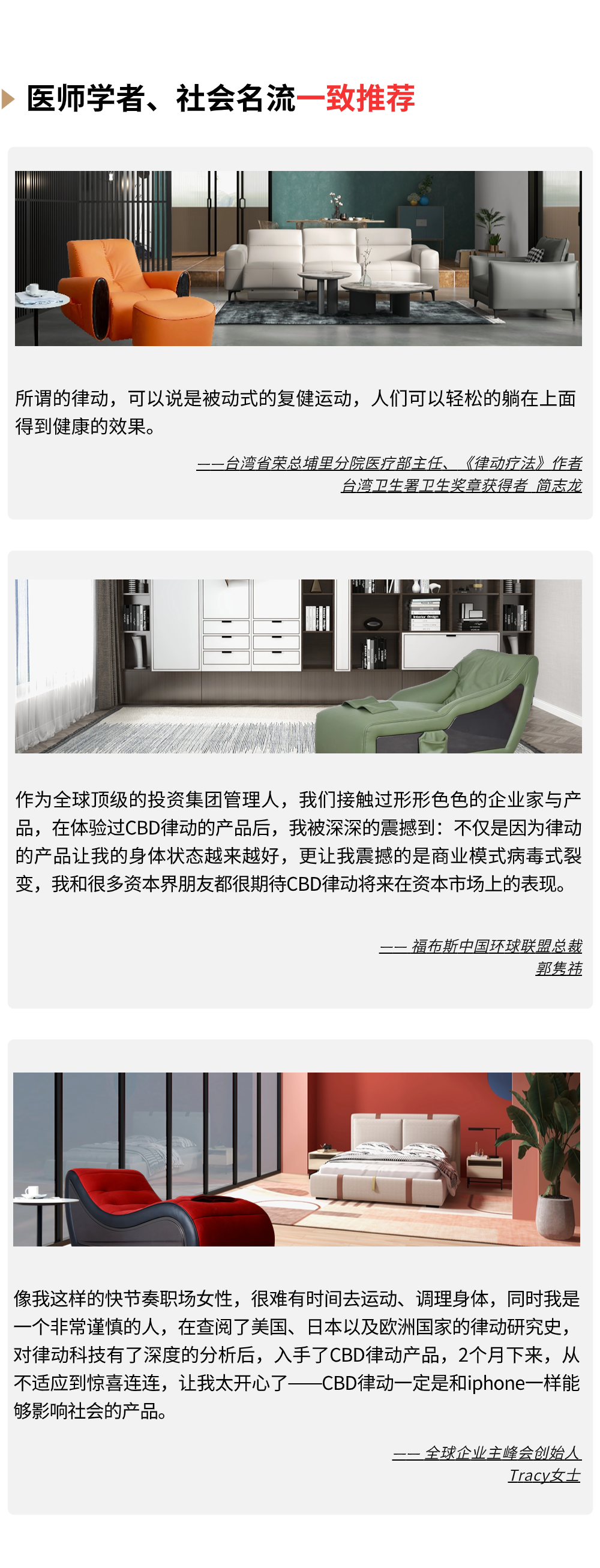 医师学者、社会名流一致推荐

所谓的律动，可以说是被动式的复健运动，人们可以轻松的躺在上面得到健康的效果。

——台湾省荣总埔里分院医疗部主任、《律动疗法》作者
台湾卫生署卫生奖章获得者 简志龙

作为全球顶级的投资集团管理人，我们接触过形形色色的企业家与产品，在体验过CBD律动的产品后，我被深深的震撼到：不仅是因为律动的产品让我的身体状态越来越好，更让我震撼的是商业模式病毒式裂变，我和很多资本界朋友都很期待CBD律动将来在资本市场上的表现。

—— 福布斯中国环球联盟总裁
郭隽祎

像我这样的快节奏职场女性，很难有时间去运动、调理身体，同时我是一个非常谨慎的人，在查阅了美国、日本以及欧洲国家的律动研究史，对律动科技有了深度的分析后，入手了CBD律动产品，2个月下来，从不适应到惊喜连连，让我太开心了——CBD律动一定是和iphone一样能够影响社会的产品。

—— 全球企业主峰会创始人
Tracy女士